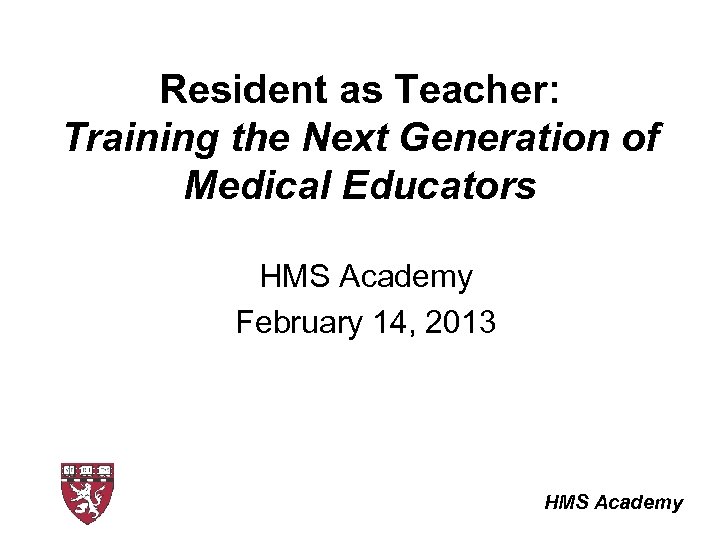 Resident as Teacher:
Training the Next Generation of Medical Educators

HMS Academy
February 14, 2013

HMS Academy